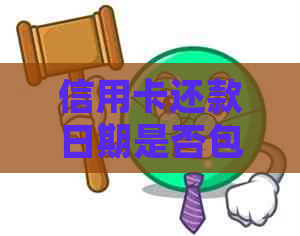 信用卡还款日期是否包